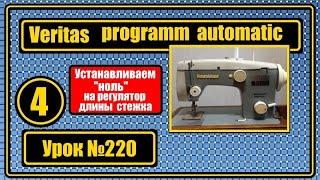 Veritas programm automatic

4

Устанавливаем "ноль" на регулятор длины стежка

Урок №220